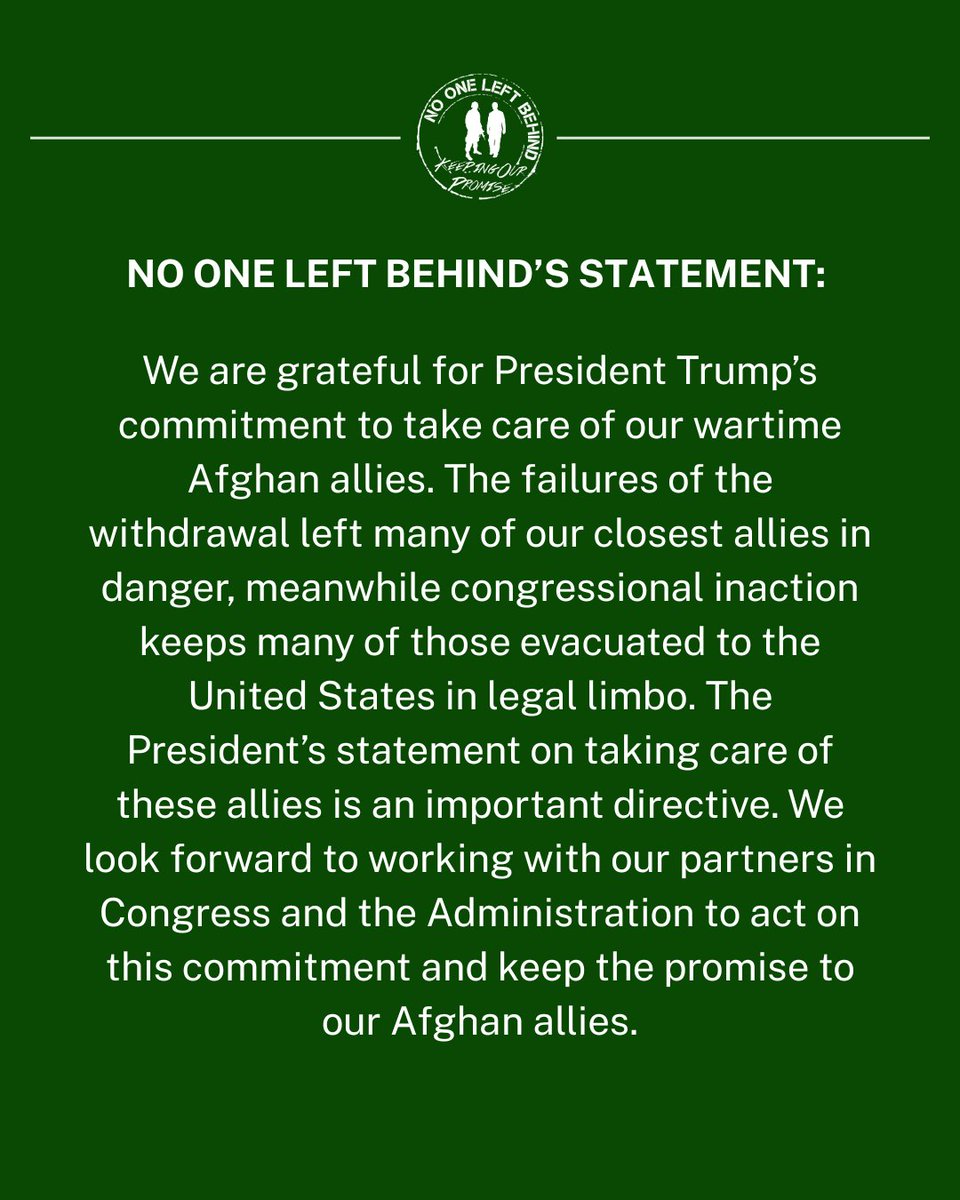 NO ONE LEFT BEHIND
KEEPING OUR PROMISE

NO ONE LEFT BEHIND'S STATEMENT:

We are grateful for President Trump's commitment to take care of our wartime Afghan allies. The failures of the withdrawal left many of our closest allies in danger, meanwhile congressional inaction keeps many of those evacuated to the United States in legal limbo. The President's statement on taking care of these allies is an important directive. We look forward to working with our partners in Congress and the Administration to act on this commitment and keep the promise to our Afghan allies.